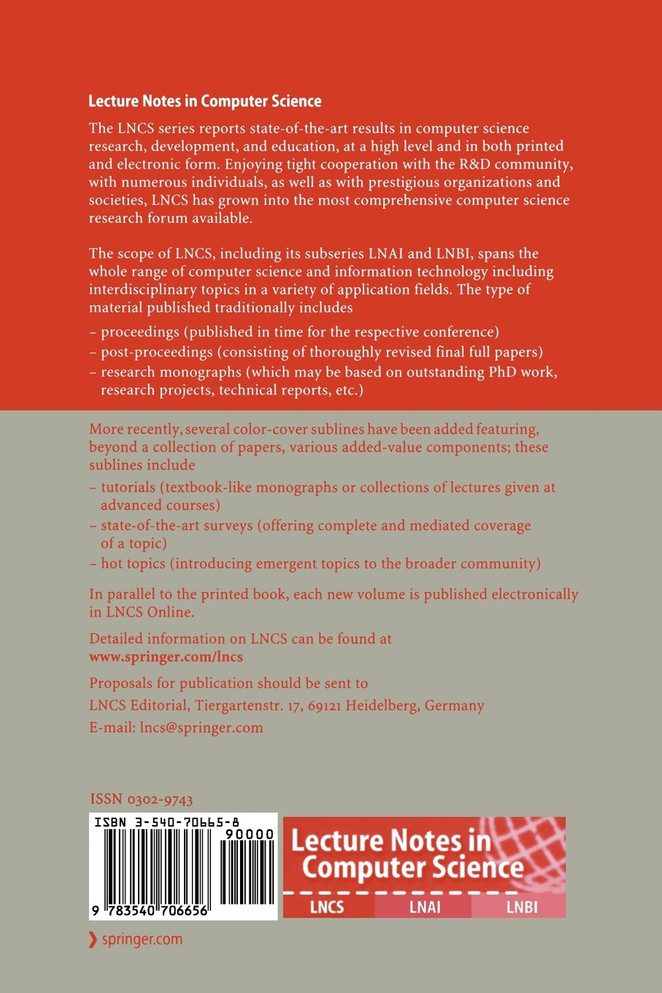 Lecture Notes in Computer Science

The LNCS series reports state-of-the-art results in computer science research, development, and education, at a high level and in both printed and electronic form. Enjoying tight cooperation with the R&D community, with numerous individuals, as well as with prestigious organizations and societies, LNCS has grown into the most comprehensive computer science research forum available.

The scope of LNCS, including its subseries LNAI and LNBI, spans the whole range of computer science and information technology including interdisciplinary topics in a variety of application fields. The type of material published traditionally includes

– proceedings (published in time for the respective conference)
– post-proceedings (consisting of thoroughly revised final full papers)
– research monographs (which may be based on outstanding PhD work, research projects, technical reports, etc.)

More recently, several color-cover sublines have been added featuring, beyond a collection of papers, various added-value components; these sublines include

– tutorials (textbook-like monographs or collections of lectures given at advanced courses)
– state-of-the-art surveys (offering complete and mediated coverage of a topic)
– hot topics (introducing emergent topics to the broader community)

In parallel to the printed book, each new volume is published electronically in LNCS Online.

Detailed information on LNCS can be found at
www.springer.com/lncs

Proposals for publication should be sent to
LNCS Editorial, Tiergartenstr. 17, 69121 Heidelberg, Germany
E-mail: lncs@springer.com

ISSN 0302-9743

ISBN 3-540-70665-8

90000

9 783540 706656

Lecture Notes in Computer Science

LNCS LNAI LNBI

springer.com